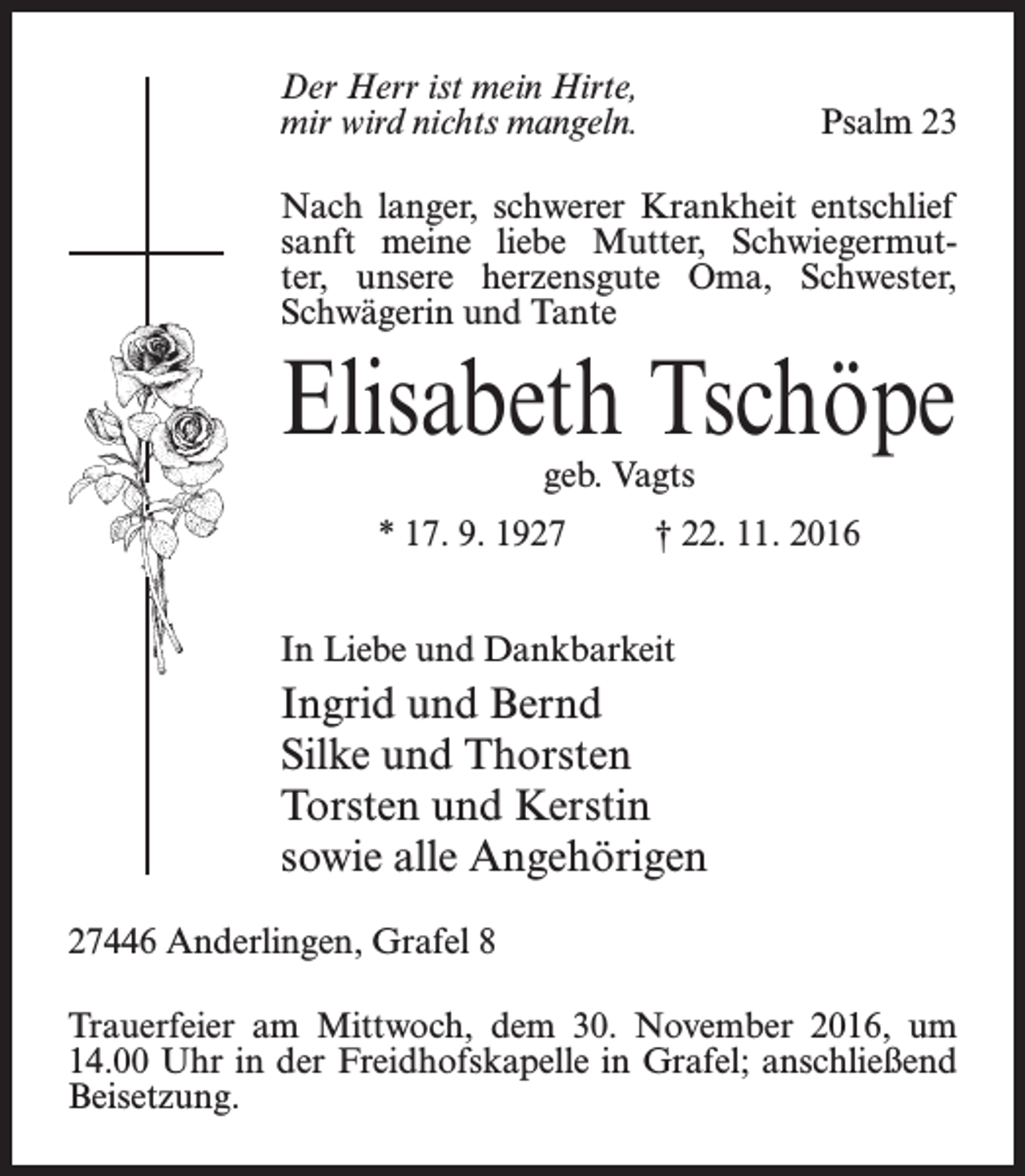 Der Herr ist mein Hirte,
mir wird nichts mangeln. Psalm 23

Nach langer, schwerer Krankheit entschlief sanft meine liebe Mutter, Schwiegermutter, unsere herzensgute Oma, Schwester, Schwägerin und Tante

Elisabeth Tschöpe

geb. Vagts

* 17. 9. 1927 † 22. 11. 2016

In Liebe und Dankbarkeit

Ingrid und Bernd
Silke und Thorsten
Torsten und Kerstin
sowie alle Angehörigen

27446 Anderlingen, Grafel 8

Trauerfeier am Mittwoch, dem 30. November 2016, um 14.00 Uhr in der Freidhofskapelle in Grafel; anschließend Beisetzung.